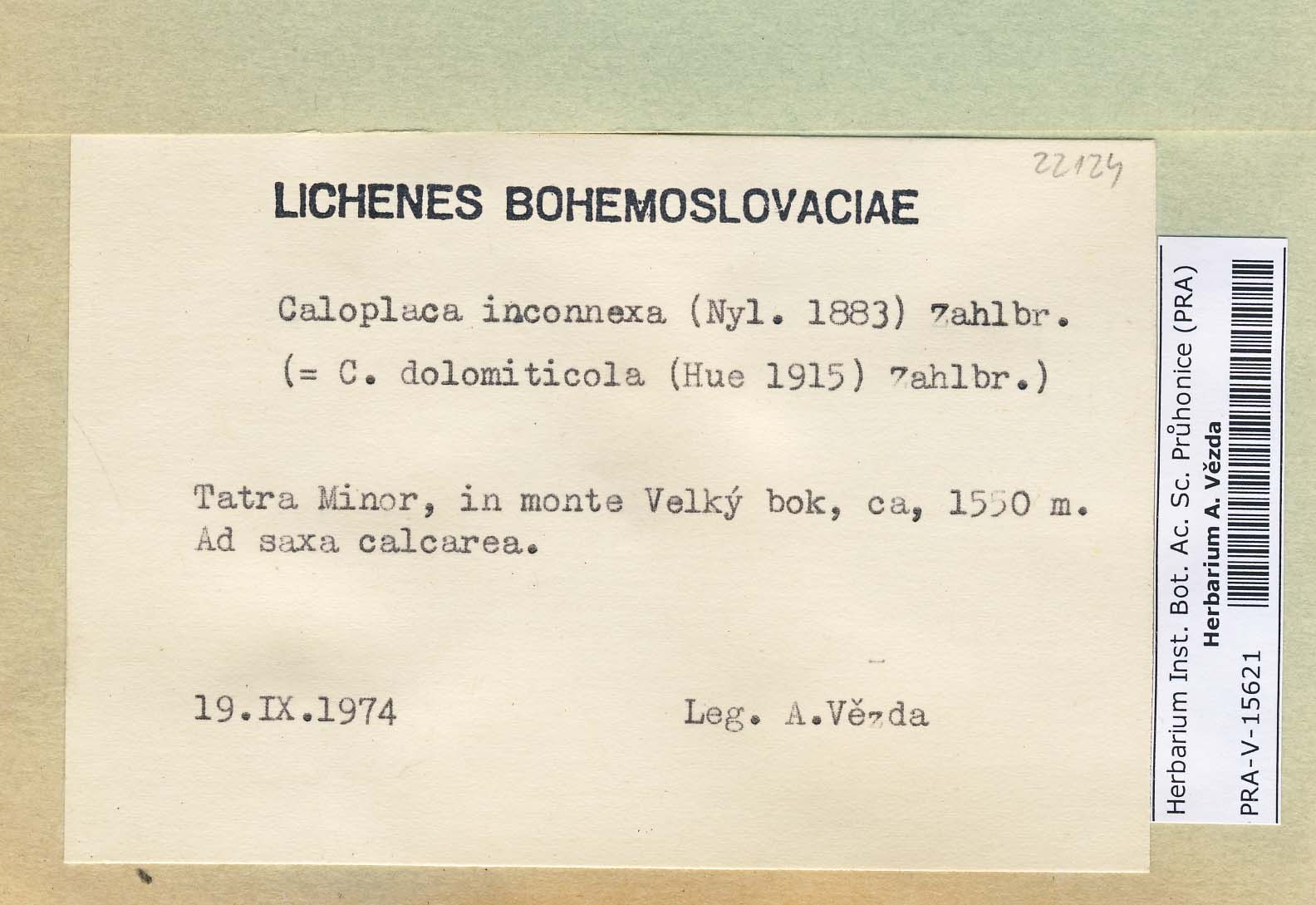 22124

LICHENES BOHEMOSLOVACIAE

Caloplaca inconnexa (Nyl. 1883) Zahlbr.
(= C. dolomiticola (Hue 1915) Zahlbr.)

Tatra Minor, in monte Velký bok, ca, 1550 m.
Ad saxa calcarea.

19.IX.1974 Leg. A.Vězda

Herbarium Inst. Bot. Ac. Sc. Průhonice (PRA)
Herbarium A. Vězda
PRA-V-15621